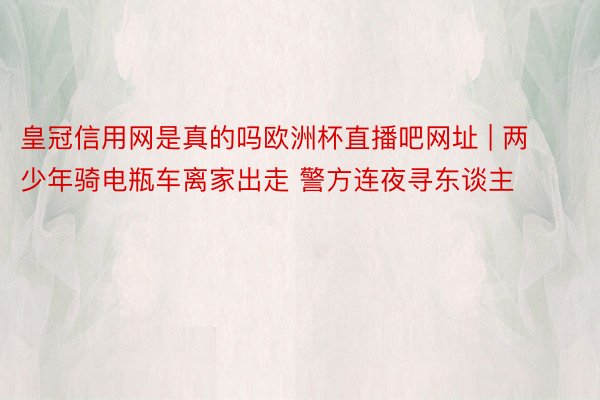 皇冠信用网是真的吗欧洲杯直播吧网址 | 两少年骑电瓶车离家出走 警方连夜寻东谈主